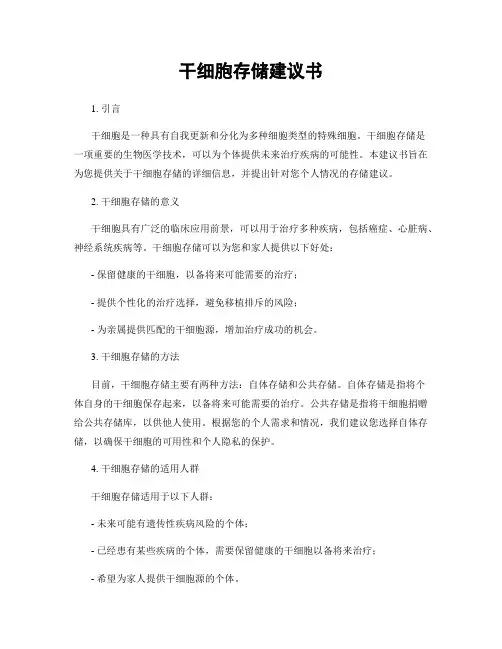 干细胞存储建议书

1. 引言

干细胞是一种具有自我更新和分化为多种细胞类型的特殊细胞。干细胞存储是一项重要的生物医学技术，可以为个体提供未来治疗疾病的可能性。本建议书旨在为您提供关于干细胞存储的详细信息，并提出针对您个人情况的存储建议。

2. 干细胞存储的意义

干细胞具有广泛的临床应用前景，可以用于治疗多种疾病，包括癌症、心脏病、神经系统疾病等。干细胞存储可以为您和家人提供以下好处：

- 保留健康的干细胞，以备将来可能需要的治疗；

- 提供个性化的治疗选择，避免移植排斥的风险；

- 为亲属提供匹配的干细胞源，增加治疗成功的机会。

3. 干细胞存储的方法

目前，干细胞存储主要有两种方法：自体存储和公共存储。自体存储是指将个体自身的干细胞保存起来，以备将来可能需要的治疗。公共存储是指将干细胞捐赠给公共存储库，以供他人使用。根据您的个人需求和情况，我们建议您选择自体存储，以确保干细胞的可用性和个人隐私的保护。

4. 干细胞存储的适用人群

干细胞存储适用于以下人群：

- 未来可能有遗传性疾病风险的个体；

- 已经患有某些疾病的个体，需要保留健康的干细胞以备将来治疗；

- 希望为家人提供干细胞源的个体。